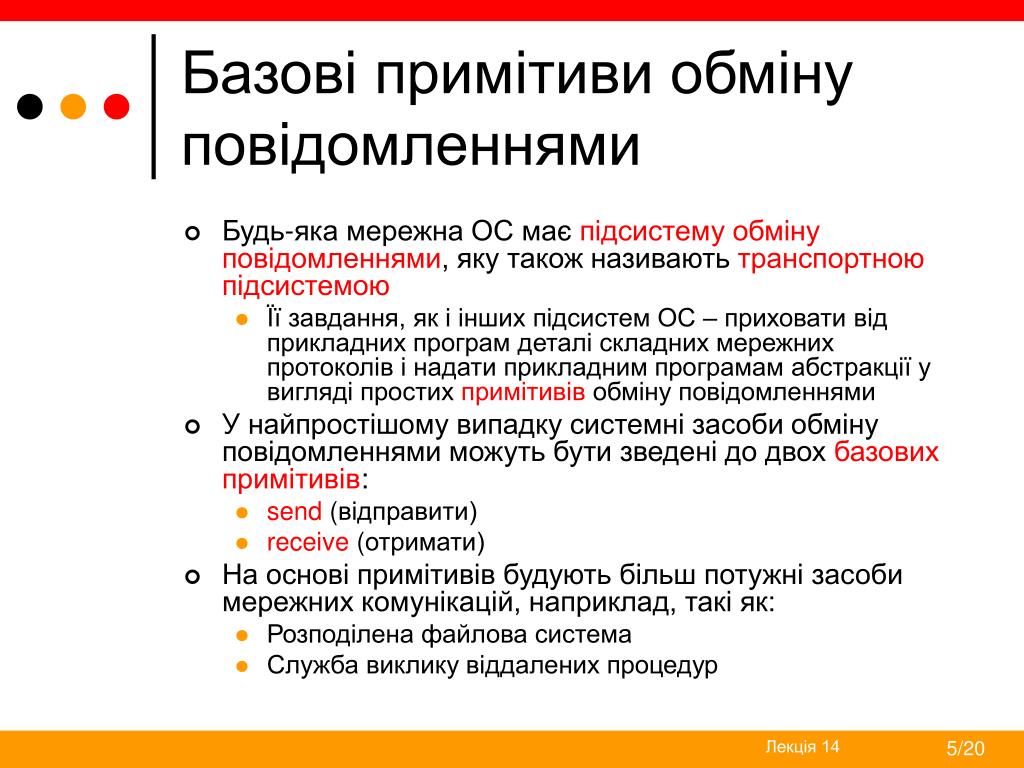 Базові примітиви обміну повідомленнями

Будь-яка мережна ОС має підсистему обміну повідомленнями, яку також називають транспортною підсистемою

Її завдання, як і інших підсистем ОС – приховати від прикладних програм деталі складних мережних протоколів і надати прикладним програмам абстракції у вигляді простих примітивів обміну повідомленнями

У найпростішому випадку системні засоби обміну повідомленнями можуть бути зведені до двох базових примітивів:

send (відправити)

receive (отримати)

На основі примітивів будують більш потужні засоби мережних комунікацій, наприклад, такі як:

Розподілена файлова система

Служба виклику віддалених процедур

Лекція 14

5/20